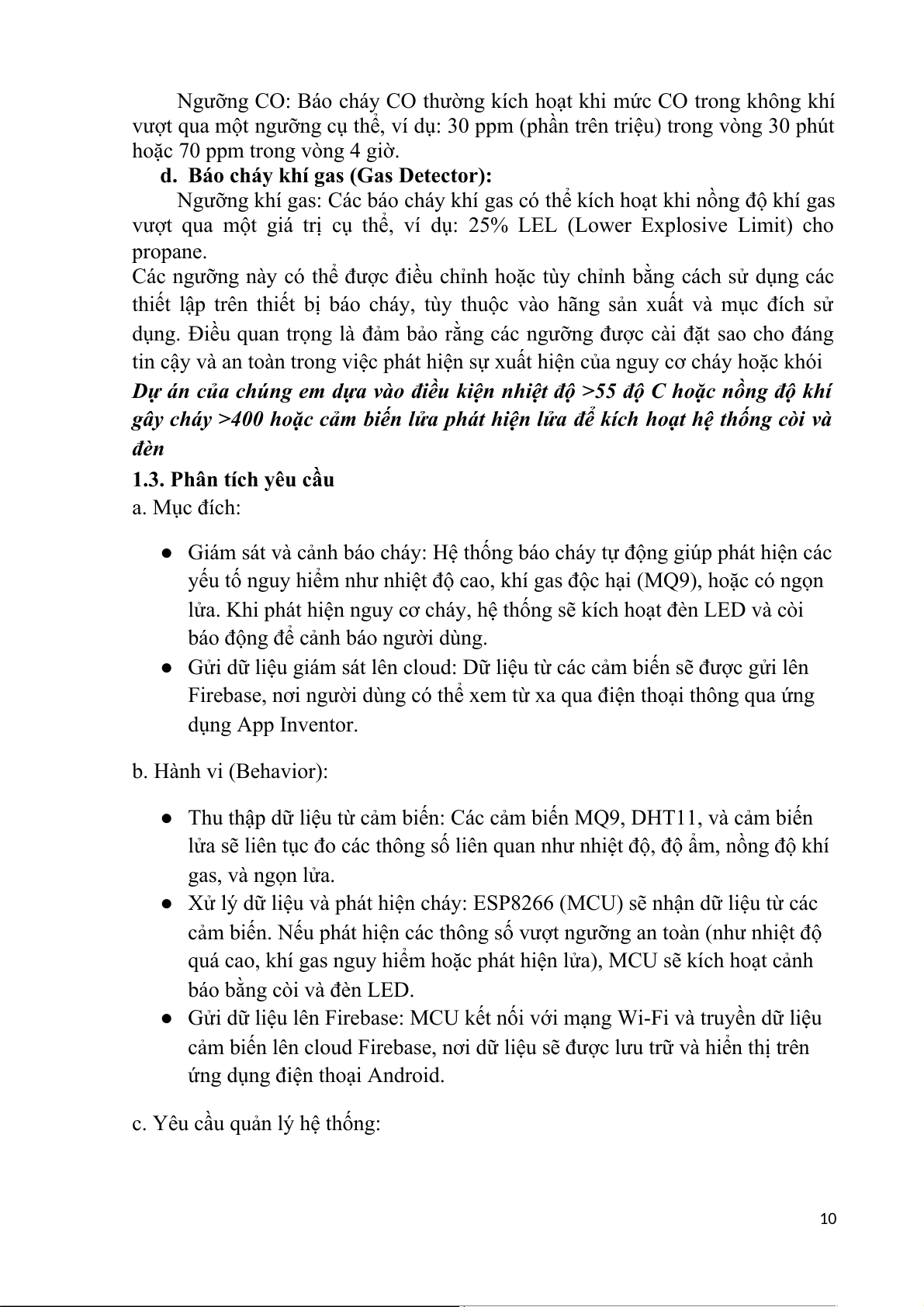 Ngưỡng CO: Báo cháy CO thường kích hoạt khi mức CO trong không khí vượt qua một ngưỡng cụ thể, ví dụ: 30 ppm (phần trên triệu) trong vòng 30 phút hoặc 70 ppm trong vòng 4 giờ.

d. Báo cháy khí gas (Gas Detector):

Ngưỡng khí gas: Các báo cháy khí gas có thể kích hoạt khi nồng độ khí gas vượt qua một giá trị cụ thể, ví dụ: 25% LEL (Lower Explosive Limit) cho propane.

Các ngưỡng này có thể được điều chỉnh hoặc tùy chỉnh bằng cách sử dụng các thiết lập trên thiết bị báo cháy, tùy thuộc vào hãng sản xuất và mục đích sử dụng. Điều quan trọng là đảm bảo rằng các ngưỡng được cài đặt sao cho đáng tin cậy và an toàn trong việc phát hiện sự xuất hiện của nguy cơ cháy hoặc khói

Dự án của chúng em dựa vào điều kiện nhiệt độ >55 độ C hoặc nồng độ khí gây cháy >400 hoặc cảm biến lửa phát hiện lửa để kích hoạt hệ thống còi và đèn

1.3. Phân tích yêu cầu

a. Mục đích:

● Giám sát và cảnh báo cháy: Hệ thống báo cháy tự động giúp phát hiện các yếu tố nguy hiểm như nhiệt độ cao, khí gas độc hại (MQ9), hoặc có ngọn lửa. Khi phát hiện nguy cơ cháy, hệ thống sẽ kích hoạt đèn LED và còi báo động để cảnh báo người dùng.
● Gửi dữ liệu giám sát lên cloud: Dữ liệu từ các cảm biến sẽ được gửi lên Firebase, nơi người dùng có thể xem từ xa qua điện thoại thông qua ứng dụng App Inventor.

b. Hành vi (Behavior):

● Thu thập dữ liệu từ cảm biến: Các cảm biến MQ9, DHT11, và cảm biến lửa sẽ liên tục đo các thông số liên quan như nhiệt độ, độ ẩm, nồng độ khí gas, và ngọn lửa.
● Xử lý dữ liệu và phát hiện cháy: ESP8266 (MCU) sẽ nhận dữ liệu từ các cảm biến. Nếu phát hiện các thông số vượt ngưỡng an toàn (như nhiệt độ quá cao, khí gas nguy hiểm hoặc phát hiện lửa), MCU sẽ kích hoạt cảnh báo bằng còi và đèn LED.
● Gửi dữ liệu lên Firebase: MCU kết nối với mạng Wi-Fi và truyền dữ liệu cảm biến lên cloud Firebase, nơi dữ liệu sẽ được lưu trữ và hiển thị trên ứng dụng điện thoại Android.

c. Yêu cầu quản lý hệ thống:

10